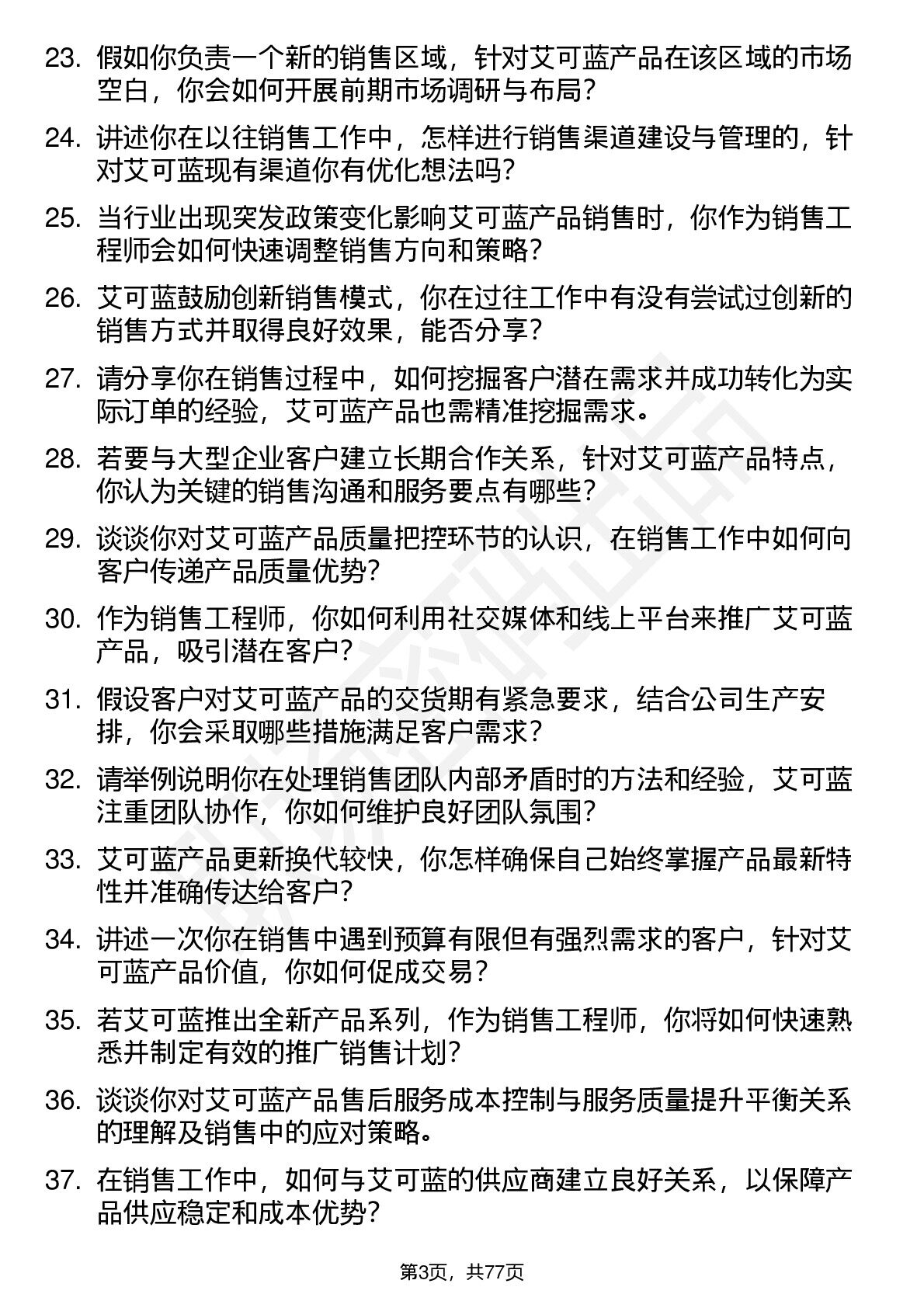 23. 假如你负责一个新的销售区域，针对艾可蓝产品在该区域的市场空白，你会如何开展前期市场调研与布局？

24. 讲述你在以往销售工作中，怎样进行销售渠道建设与管理的，针对艾可蓝现有渠道你有优化想法吗？

25. 当行业出现突发政策变化影响艾可蓝产品销售时，你作为销售工程师会如何快速调整销售方向和策略？

26. 艾可蓝鼓励创新销售模式，你在过往工作中有没有尝试过创新的销售方式并取得良好效果，能否分享？

27. 请分享你在销售过程中，如何挖掘客户潜在需求并成功转化为实际订单的经验，艾可蓝产品也需精准挖掘需求。

28. 若要与大型企业客户建立长期合作关系，针对艾可蓝产品特点，你认为关键的销售沟通和服务要点有哪些？

29. 谈谈你对艾可蓝产品质量把控环节的认识，在销售工作中如何向客户传递产品质量优势？

30. 作为销售工程师，你如何利用社交媒体和线上平台来推广艾可蓝产品，吸引潜在客户？

31. 假设客户对艾可蓝产品的交货期有紧急要求，结合公司生产安排，你会采取哪些措施满足客户需求？

32. 请举例说明你在处理销售团队内部矛盾时的方法和经验，艾可蓝注重团队协作，你如何维护良好团队氛围？

33. 艾可蓝产品更新换代较快，你怎样确保自己始终掌握产品最新特性并准确传达给客户？

34. 讲述一次你在销售中遇到预算有限但有强烈需求的客户，针对艾可蓝产品价值，你如何促成交易？

35. 若艾可蓝推出全新产品系列，作为销售工程师，你将如何快速熟悉并制定有效的推广销售计划？

36. 谈谈你对艾可蓝产品售后服务成本控制与服务质量提升平衡关系的理解及销售中的应对策略。

37. 在销售工作中，如何与艾可蓝的供应商建立良好关系，以保障产品供应稳定和成本优势？

第3页，共77页